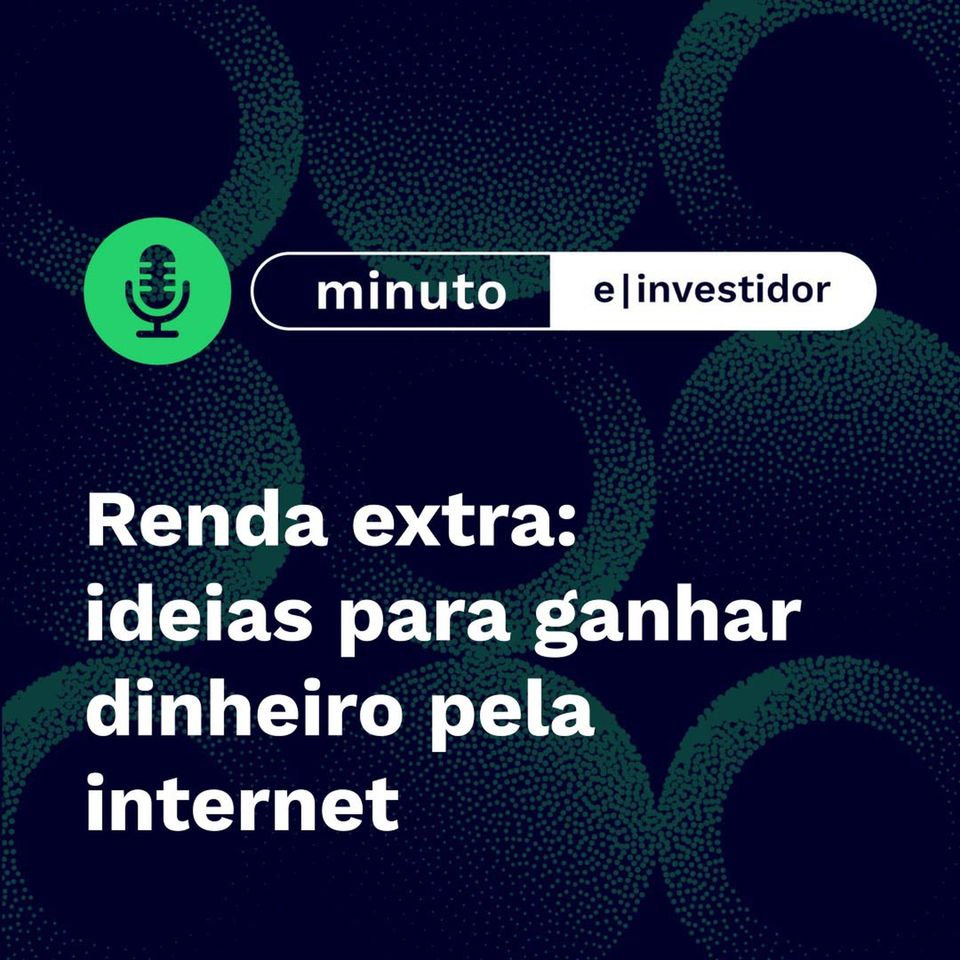 minuto e|investidor

Renda extra: ideias para ganhar dinheiro pela internet